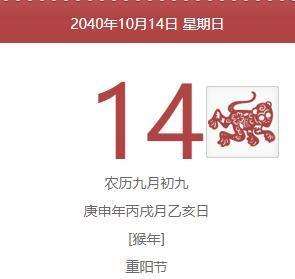 2040年10月14日 星期日

14

农历九月初九

庚申年丙戌月乙亥日

[猴年]

重阳节